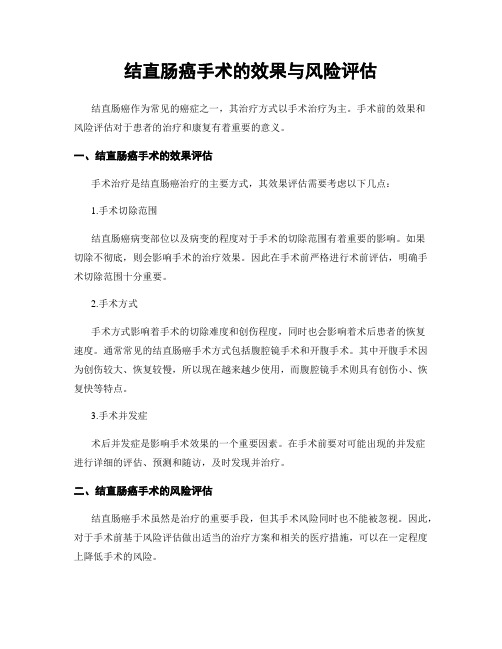 结直肠癌手术的效果与风险评估

结直肠癌作为常见的癌症之一，其治疗方式以手术治疗为主。手术前的效果和风险评估对于患者的治疗和康复有着重要的意义。

一、结直肠癌手术的效果评估

手术治疗是结直肠癌治疗的主要方式，其效果评估需要考虑以下几点：

1.手术切除范围

结直肠癌病变部位以及病变的程度对于手术的切除范围有着重要的影响。如果切除不彻底，则会影响手术的治疗效果。因此在手术前严格进行术前评估，明确手术切除范围十分重要。

2.手术方式

手术方式影响着手术的切除难度和创伤程度，同时也会影响着术后患者的恢复速度。通常常见的结直肠癌手术方式包括腹腔镜手术和开腹手术。其中开腹手术因为创伤较大、恢复较慢，所以现在越来越少使用，而腹腔镜手术则具有创伤小、恢复快等特点。

3.手术并发症

术后并发症是影响手术效果的一个重要因素。在手术前要对可能出现的并发症进行详细的评估、预测和随访，及时发现并治疗。

二、结直肠癌手术的风险评估

结直肠癌手术虽然是治疗的重要手段，但其手术风险同时也不能被忽视。因此，对于手术前基于风险评估做出适当的治疗方案和相关的医疗措施，可以在一定程度上降低手术的风险。